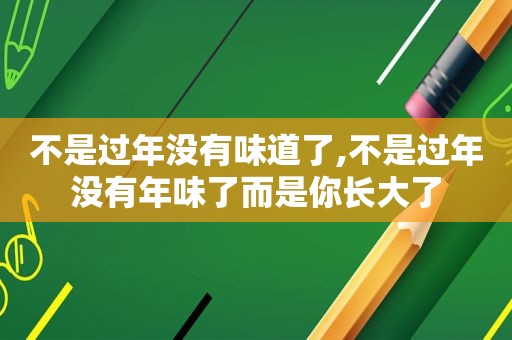 不是过年没有味道了,不是过年没有年味了而是你长大了